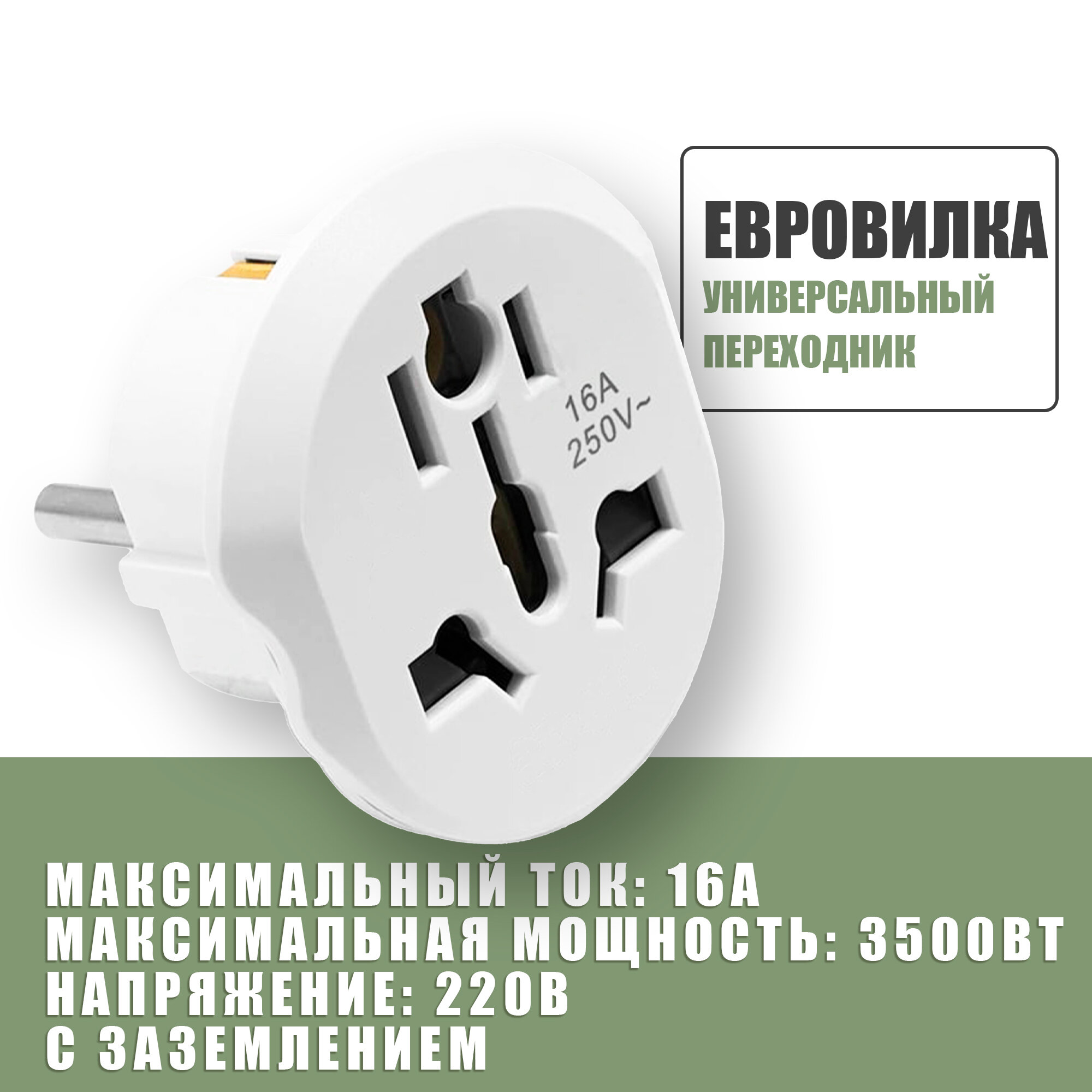 ЕВРОВИЛКА
УНИВЕРСАЛЬНЫЙ
ПЕРЕХОДНИК

16A
250V~

МАКСИМАЛЬНЫЙ ТОК: 16А
МАКСИМАЛЬНАЯ МОЩНОСТЬ: 3500ВТ
НАПРЯЖЕНИЕ: 220В
С ЗАЗЕМЛЕНИЕМ